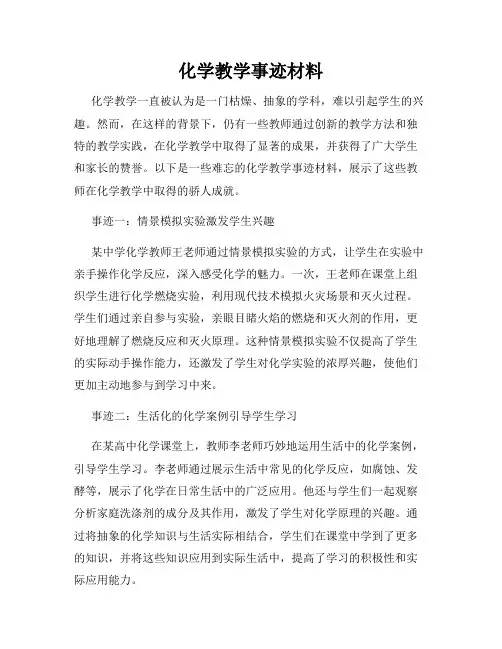 化学教学事迹材料

化学教学一直被认为是一门枯燥、抽象的学科，难以引起学生的兴趣。然而，在这样的背景下，仍有一些教师通过创新的教学方法和独特的教学实践，在化学教学中取得了显著的成果，并获得了广大学生和家长的赞誉。以下是一些难忘的化学教学事迹材料，展示了这些教师在化学教学中取得的骄人成就。

事迹一：情景模拟实验激发学生兴趣

某中学化学教师王老师通过情景模拟实验的方式，让学生在实验中亲手操作化学反应，深入感受化学的魅力。一次，王老师在课堂上组织学生进行化学燃烧实验，利用现代技术模拟火灾场景和灭火过程。学生们通过亲自参与实验，亲眼目睹火焰的燃烧和灭火剂的作用，更好地理解了燃烧反应和灭火原理。这种情景模拟实验不仅提高了学生的实际动手操作能力，还激发了学生对化学实验的浓厚兴趣，使他们更加主动地参与到学习中来。

事迹二：生活化的化学案例引导学生学习

在某高中化学课堂上，教师李老师巧妙地运用生活中的化学案例，引导学生学习。李老师通过展示生活中常见的化学反应，如腐蚀、发酵等，展示了化学在日常生活中的广泛应用。他还与学生们一起观察分析家庭洗涤剂的成分及其作用，激发了学生对化学原理的兴趣。通过将抽象的化学知识与生活实际相结合，学生们在课堂中学到了更多的知识，并将这些知识应用到实际生活中，提高了学习的积极性和实际应用能力。